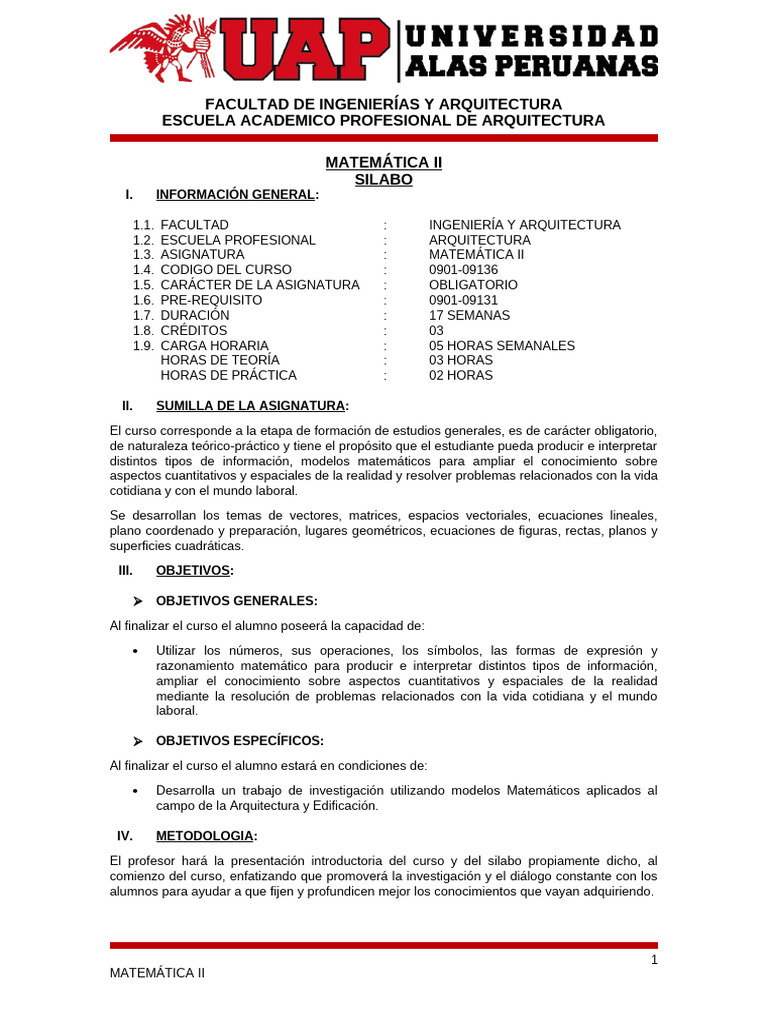 UAP UNIVERSIDAD ALAS PERUANAS

FACULTAD DE INGENIERÍAS Y ARQUITECTURA
ESCUELA ACADEMICO PROFESIONAL DE ARQUITECTURA

MATEMÁTICA II
SILABO

I. INFORMACIÓN GENERAL:

1.1. FACULTAD : INGENIERÍA Y ARQUITECTURA
1.2. ESCUELA PROFESIONAL : ARQUITECTURA
1.3. ASIGNATURA : MATEMÁTICA II
1.4. CODIGO DEL CURSO : 0901-09136
1.5. CARÁCTER DE LA ASIGNATURA : OBLIGATORIO
1.6. PRE-REQUISITO : 0901-09131
1.7. DURACIÓN : 17 SEMANAS
1.8. CRÉDITOS : 03
1.9. CARGA HORARIA : 05 HORAS SEMANALES
HORAS DE TEORÍA : 03 HORAS
HORAS DE PRÁCTICA : 02 HORAS

II. SUMILLA DE LA ASIGNATURA:

El curso corresponde a la etapa de formación de estudios generales, es de carácter obligatorio, de naturaleza teórico-práctico y tiene el propósito que el estudiante pueda producir e interpretar distintos tipos de información, modelos matemáticos para ampliar el conocimiento sobre aspectos cuantitativos y espaciales de la realidad y resolver problemas relacionados con la vida cotidiana y con el mundo laboral.

Se desarrollan los temas de vectores, matrices, espacios vectoriales, ecuaciones lineales, plano coordenado y preparación, lugares geométricos, ecuaciones de figuras, rectas, planos y superficies cuadráticas.

III. OBJETIVOS:

➢ OBJETIVOS GENERALES:

Al finalizar el curso el alumno poseerá la capacidad de:

• Utilizar los números, sus operaciones, los símbolos, las formas de expresión y razonamiento matemático para producir e interpretar distintos tipos de información, ampliar el conocimiento sobre aspectos cuantitativos y espaciales de la realidad mediante la resolución de problemas relacionados con la vida cotidiana y el mundo laboral.

➢ OBJETIVOS ESPECÍFICOS:

Al finalizar el curso el alumno estará en condiciones de:

• Desarrolla un trabajo de investigación utilizando modelos Matemáticos aplicados al campo de la Arquitectura y Edificación.

IV. METODOLOGIA:

El profesor hará la presentación introductoria del curso y del silabo propiamente dicho, al comienzo del curso, enfatizando que promoverá la investigación y el diálogo constante con los alumnos para ayudar a que fijen y profundicen mejor los conocimientos que vayan adquiriendo.

1

MATEMÁTICA II